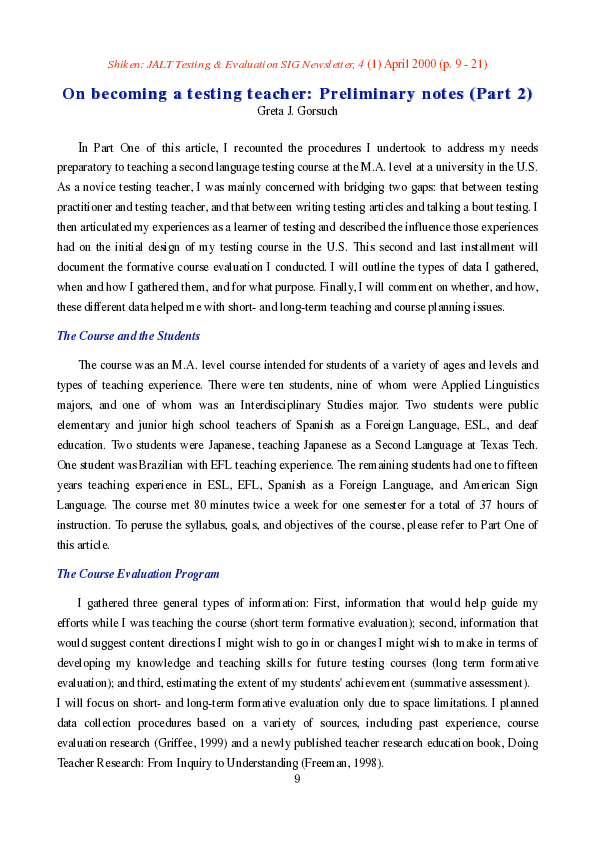 Shiken: JALT Testing & Evaluation SIG Newsletter, 4 (1) April 2000 (p. 9 - 21)

On becoming a testing teacher: Preliminary notes (Part 2)
Greta J. Gorsuch

In Part One of this article, I recounted the procedures I undertook to address my needs preparatory to teaching a second language testing course at the M.A. level at a university in the U.S. As a novice testing teacher, I was mainly concerned with bridging two gaps: that between testing practitioner and testing teacher, and that between writing testing articles and talking a bout testing. I then articulated my experiences as a learner of testing and described the influence those experiences had on the initial design of my testing course in the U.S. This second and last installment will document the formative course evaluation I conducted. I will outline the types of data I gathered, when and how I gathered them, and for what purpose. Finally, I will comment on whether, and how, these different data helped me with short- and long-term teaching and course planning issues.

The Course and the Students

The course was an M.A. level course intended for students of a variety of ages and levels and types of teaching experience. There were ten students, nine of whom were Applied Linguistics majors, and one of whom was an Interdisciplinary Studies major. Two students were public elementary and junior high school teachers of Spanish as a Foreign Language, ESL, and deaf education. Two students were Japanese, teaching Japanese as a Second Language at Texas Tech. One student was Brazilian with EFL teaching experience. The remaining students had one to fifteen years teaching experience in ESL, EFL, Spanish as a Foreign Language, and American Sign Language. The course met 80 minutes twice a week for one semester for a total of 37 hours of instruction. To peruse the syllabus, goals, and objectives of the course, please refer to Part One of this article.

The Course Evaluation Program

I gathered three general types of information: First, information that would help guide my efforts while I was teaching the course (short term formative evaluation); second, information that would suggest content directions I might wish to go in or changes I might wish to make in terms of developing my knowledge and teaching skills for future testing courses (long term formative evaluation); and third, estimating the extent of my students' achievement (summative assessment).
I will focus on short- and long-term formative evaluation only due to space limitations. I planned data collection procedures based on a variety of sources, including past experience, course evaluation research (Griffee, 1999) and a newly published teacher research education book, Doing Teacher Research: From Inquiry to Understanding (Freeman, 1998).

9